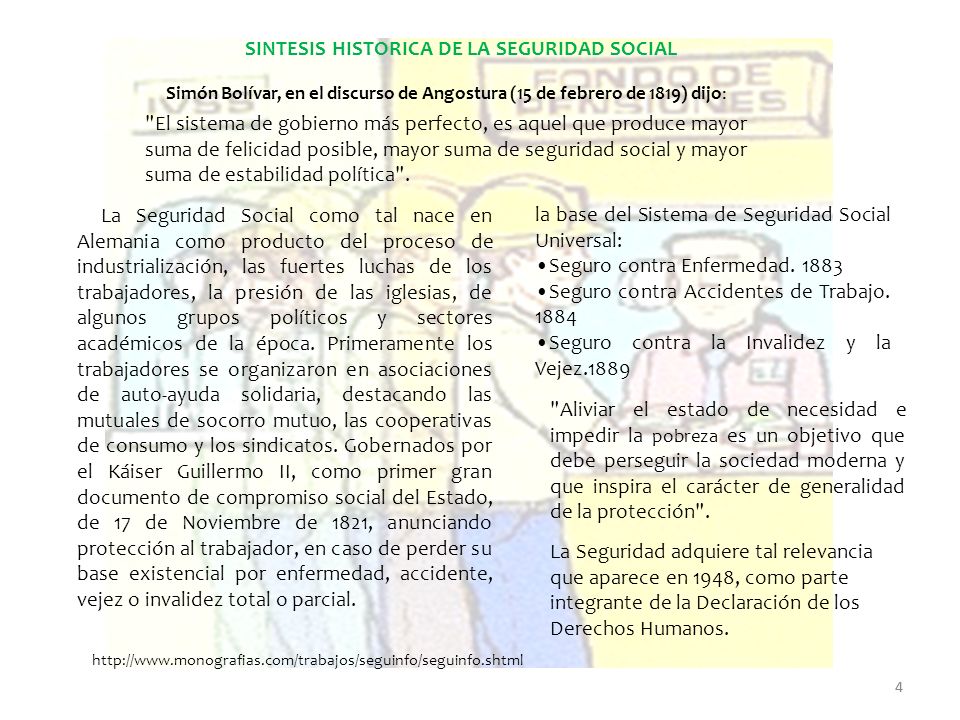 SINTESIS HISTORICA DE LA SEGURIDAD SOCIAL

Simón Bolívar, en el discurso de Angostura (15 de febrero de 1819) dijo:

"El sistema de gobierno más perfecto, es aquel que produce mayor suma de felicidad posible, mayor suma de seguridad social y mayor suma de estabilidad política".

La Seguridad Social como tal nace en Alemania como producto del proceso de industrialización, las fuertes luchas de los trabajadores, la presión de las iglesias, de algunos grupos políticos y sectores académicos de la época. Primeramente los trabajadores se organizaron en asociaciones de auto-ayuda solidaria, destacando las mutuales de socorro mutuo, las cooperativas de consumo y los sindicatos. Gobernados por el Káiser Guillermo II, como primer gran documento de compromiso social del Estado, de 17 de Noviembre de 1821, anunciando protección al trabajador, en caso de perder su base existencial por enfermedad, accidente, vejez o invalidez total o parcial.

la base del Sistema de Seguridad Social Universal:
•Seguro contra Enfermedad. 1883
•Seguro contra Accidentes de Trabajo. 1884
•Seguro contra la Invalidez y la Vejez.1889

"Aliviar el estado de necesidad e impedir la pobreza es un objetivo que debe perseguir la sociedad moderna y que inspira el carácter de generalidad de la protección".

La Seguridad adquiere tal relevancia que aparece en 1948, como parte integrante de la Declaración de los Derechos Humanos.

http://www.monografias.com/trabajos/seguinfo/seguinfo.shtml

4